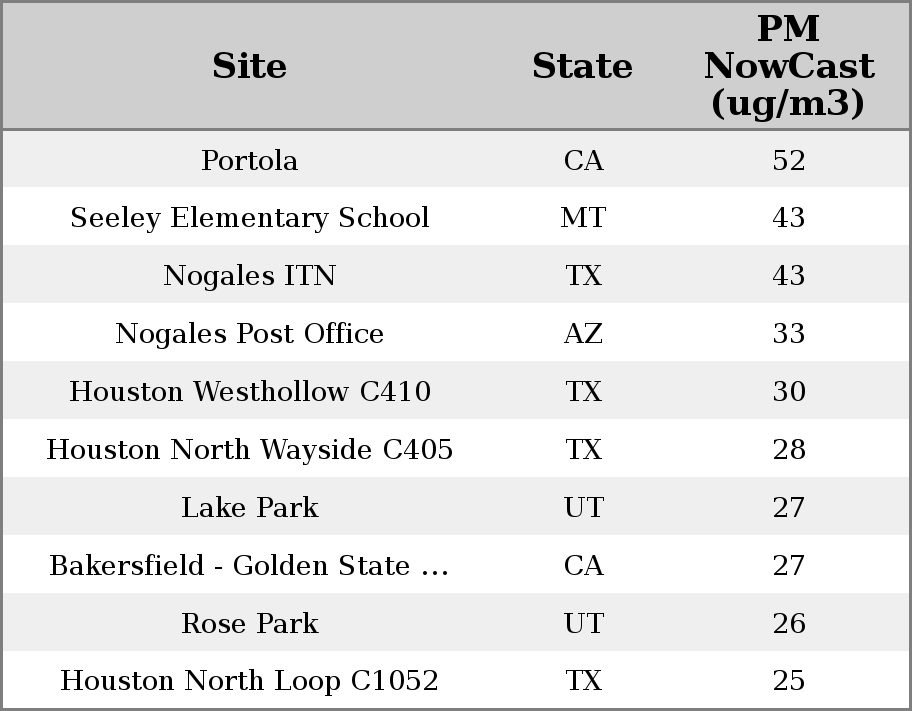 | Site | State | PM NowCast (ug/m3) |
|---|---|---|
| Portola | CA | 52 |
| Seeley Elementary School | MT | 43 |
| Nogales ITN | TX | 43 |
| Nogales Post Office | AZ | 33 |
| Houston Westhollow C410 | TX | 30 |
| Houston North Wayside C405 | TX | 28 |
| Lake Park | UT | 27 |
| Bakersfield - Golden State ... | CA | 27 |
| Rose Park | UT | 26 |
| Houston North Loop C1052 | TX | 25 |